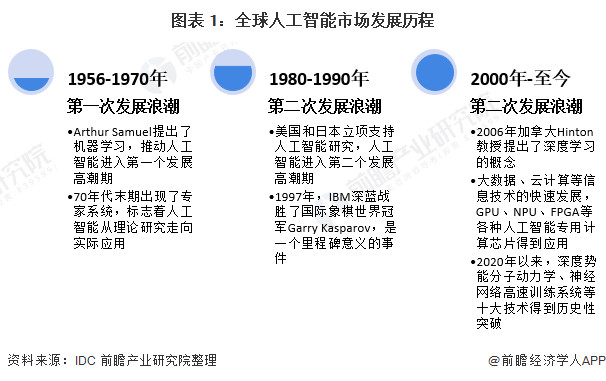 图表 1：全球人工智能市场发展历程

1956-1970年
第一次发展浪潮
•Arthur Samuel提出了机器学习，推动人工智能进入第一个发展高潮期
•70年代末期出现了专家系统，标志着人工智能从理论研究走向实际应用

1980-1990年
第二次发展浪潮
•美国和日本立项支持人工智能研究，人工智能进入第二个发展高潮期
•1997年，IBM深蓝战胜了国际象棋世界冠军Garry Kasparov，是一个里程碑意义的事件

2000年-至今
第二次发展浪潮
•2006年加拿大Hinton教授提出了深度学习的概念
•大数据、云计算等信息技术的快速发展，GPU、NPU、FPGA等各种人工智能专用计算芯片得到应用
•2020年以来，深度势能分子动力学、神经网络高速训练系统等十大技术得到历史性突破

资料来源：IDC 前瞻产业研究院整理
@前瞻经济学人APP